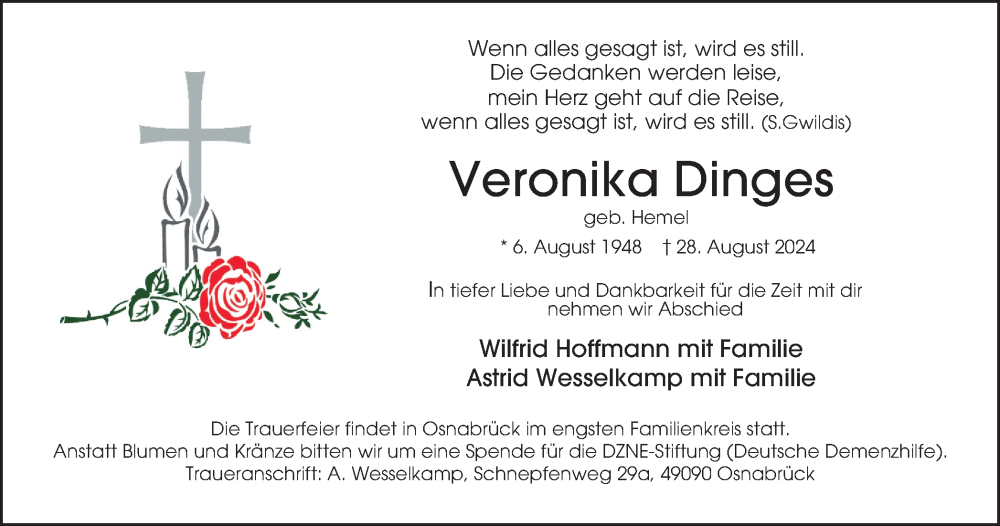 Wenn alles gesagt ist, wird es still.
Die Gedanken werden leise,
mein Herz geht auf die Reise,
wenn alles gesagt ist, wird es still. (S.Gwildis)

Veronika Dinges

geb. Hemel

* 6. August 1948 † 28. August 2024

In tiefer Liebe und Dankbarkeit für die Zeit mit dir nehmen wir Abschied

Wilfrid Hoffmann mit Familie
Astrid Wesselkamp mit Familie

Die Trauerfeier findet in Osnabrück im engsten Familienkreis statt.
Anstatt Blumen und Kränze bitten wir um eine Spende für die DZNE-Stiftung (Deutsche Demenzhilfe).
Traueranschrift: A. Wesselkamp, Schnepfenweg 29a, 49090 Osnabrück